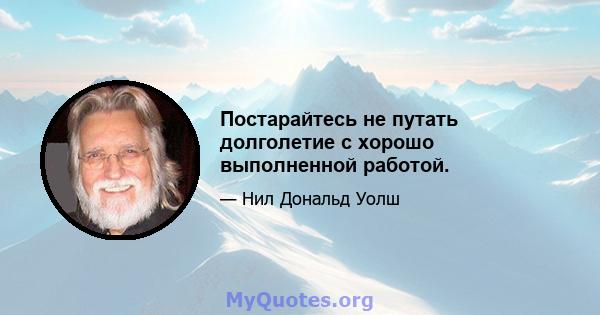 Постарайтесь не путать долголетие с хорошо выполненной работой.

— Нил Дональд Уолш

MyQuotes.org